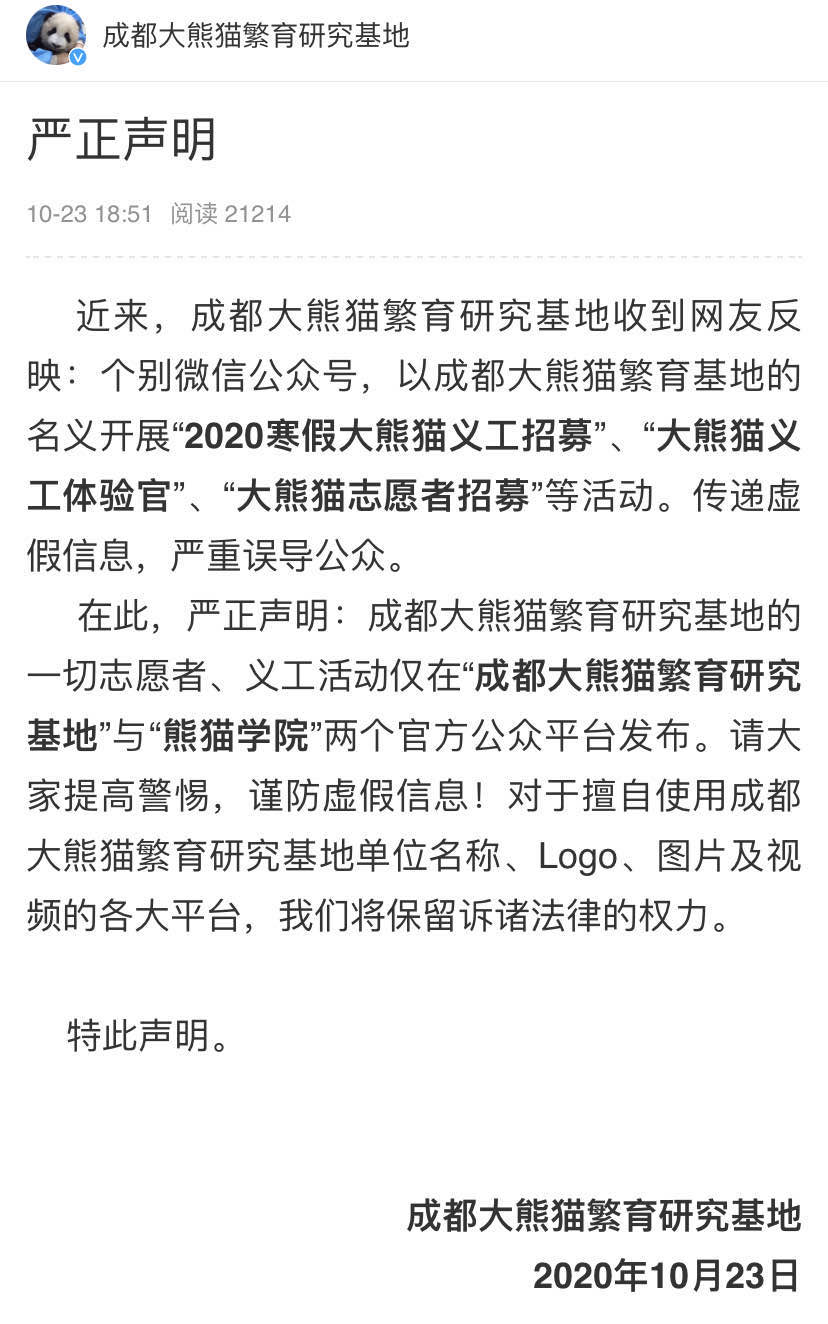 成都大熊猫繁育研究基地

严正声明

10-23 18:51 阅读 21214

近来，成都大熊猫繁育研究基地收到网友反映：个别微信公众号，以成都大熊猫繁育基地的名义开展“2020寒假大熊猫义工招募”、“大熊猫义工体验官”、“大熊猫志愿者招募”等活动。传递虚假信息，严重误导公众。

在此，严正声明：成都大熊猫繁育研究基地的一切志愿者、义工活动仅在“成都大熊猫繁育研究基地”与“熊猫学院”两个官方公众平台发布。请大家提高警惕，谨防虚假信息！对于擅自使用成都大熊猫繁育研究基地单位名称、Logo、图片及视频的各大平台，我们将保留诉诸法律的权力。

特此声明。

成都大熊猫繁育研究基地
2020年10月23日